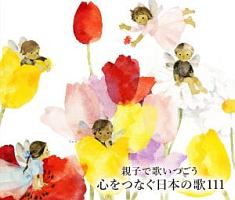 親子で歌いつごう
心をつなぐ日本の歌111